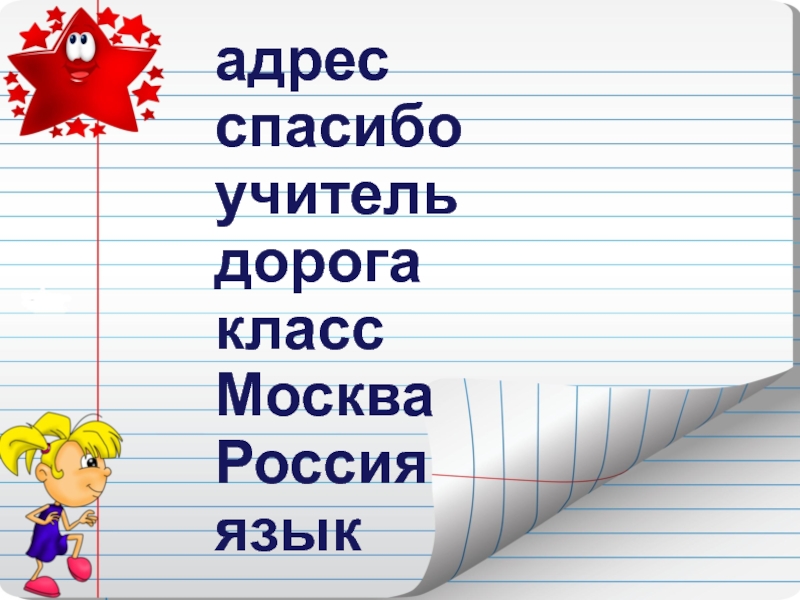 адрес
спасибо
учитель
дорога
класс
Москва
Россия
язык